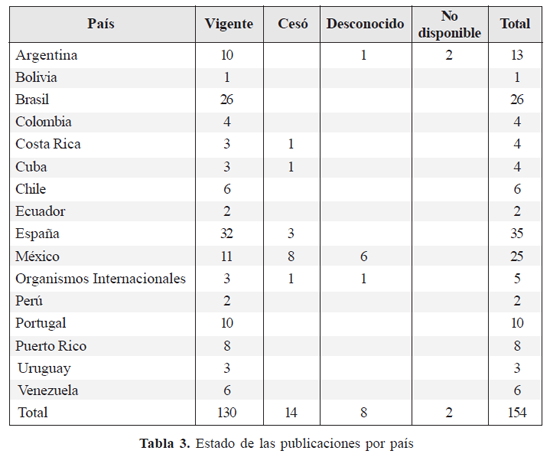 | País | Vigente | Cesó | Desconocido | No disponible | Total |
|---|---|---|---|---|---|
| Argentina | 10 | | 1 | 2 | 13 |
| Bolivia | 1 | | | | 1 |
| Brasil | 26 | | | | 26 |
| Colombia | 4 | | | | 4 |
| Costa Rica | 3 | 1 | | | 4 |
| Cuba | 3 | 1 | | | 4 |
| Chile | 6 | | | | 6 |
| Ecuador | 2 | | | | 2 |
| España | 32 | 3 | | | 35 |
| México | 11 | 8 | 6 | | 25 |
| Organismos Internacionales | 3 | 1 | 1 | | 5 |
| Perú | 2 | | | | 2 |
| Portugal | 10 | | | | 10 |
| Puerto Rico | 8 | | | | 8 |
| Uruguay | 3 | | | | 3 |
| Venezuela | 6 | | | | 6 |
| Total | 130 | 14 | 8 | 2 | 154 |

**Tabla 3.** Estado de las publicaciones por país